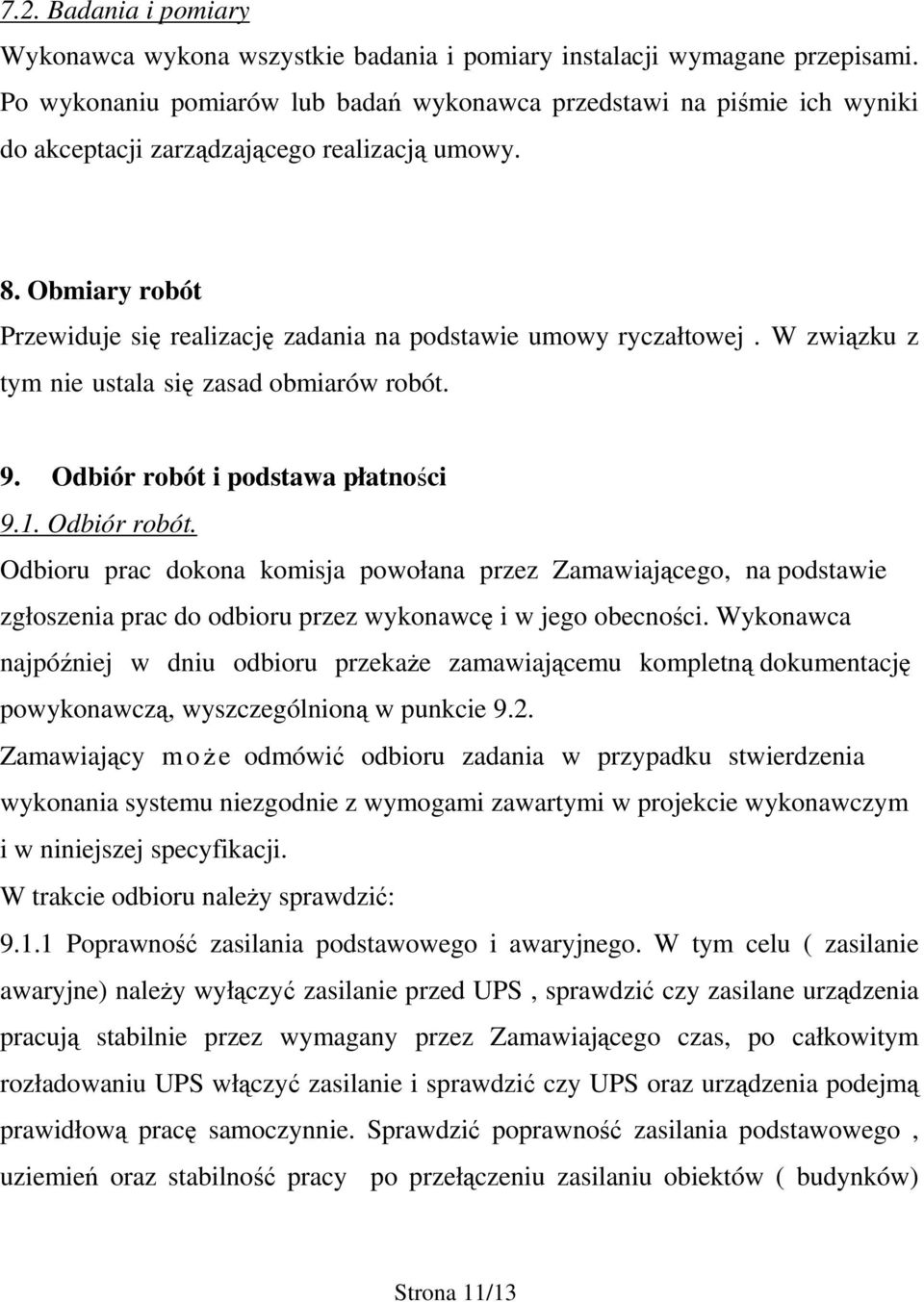 7.2. Badania i pomiary

Wykonawca wykona wszystkie badania i pomiary instalacji wymagane przepisami. Po wykonaniu pomiarów lub badań wykonawca przedstawi na piśmie ich wyniki do akceptacji zarządzającego realizacją umowy.

8. Obmiary robót

Przewiduje się realizację zadania na podstawie umowy ryczałtowej . W związku z tym nie ustala się zasad obmiarów robót.

9. Odbiór robót i podstawa płatności

9.1. Odbiór robót.

Odbioru prac dokona komisja powołana przez Zamawiającego, na podstawie zgłoszenia prac do odbioru przez wykonawcę i w jego obecności. Wykonawca najpóźniej w dniu odbioru przekaże zamawiającemu kompletną dokumentację powykonawczą, wyszczególnioną w punkcie 9.2.

Zamawiający może odmówić odbioru zadania w przypadku stwierdzenia wykonania systemu niezgodnie z wymogami zawartymi w projekcie wykonawczym i w niniejszej specyfikacji.

W trakcie odbioru należy sprawdzić:

9.1.1 Poprawność zasilania podstawowego i awaryjnego. W tym celu ( zasilanie awaryjne) należy wyłączyć zasilanie przed UPS , sprawdzić czy zasilane urządzenia pracują stabilnie przez wymagany przez Zamawiającego czas, po całkowitym rozładowaniu UPS włączyć zasilanie i sprawdzić czy UPS oraz urządzenia podejmą prawidłową pracę samoczynnie. Sprawdzić poprawność zasilania podstawowego , uziemień oraz stabilność pracy po przełączeniu zasilaniu obiektów ( budynków)

Strona 11/13